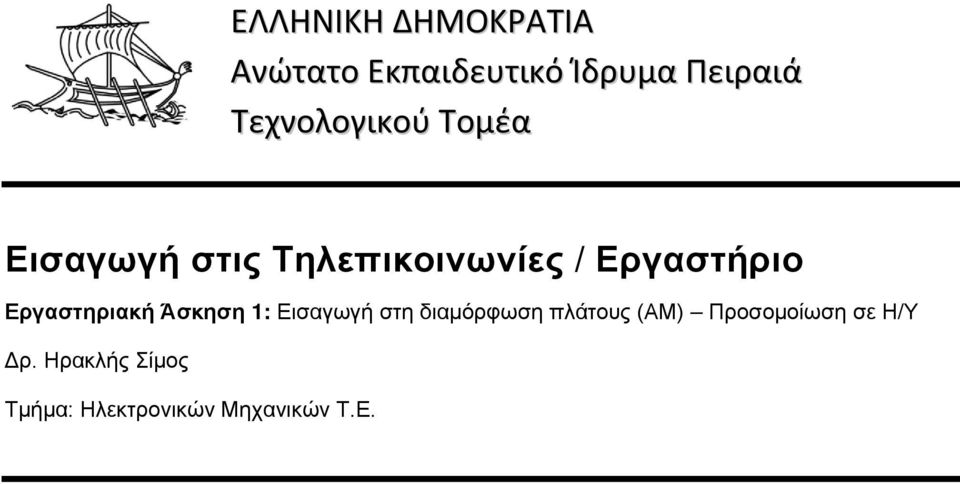 ΕΛΛΗΝΙΚΗ ΔΗΜΟΚΡΑΤΙΑ
Ανώτατο Εκπαιδευτικό Ίδρυμα Πειραιά
Τεχνολογικού Τομέα

Εισαγωγή στις Τηλεπικοινωνίες / Εργαστήριο

Εργαστηριακή Άσκηση 1: Εισαγωγή στη διαμόρφωση πλάτους (AM) – Προσομοίωση σε Η/Υ

Δρ. Ηρακλής Σίμος

Τμήμα: Ηλεκτρονικών Μηχανικών Τ.Ε.